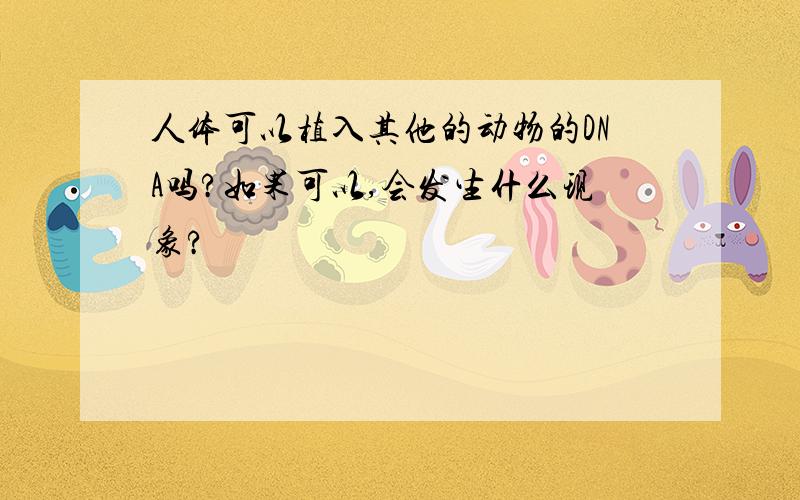 人体可以植入其他的动物的DNA吗?如果可以,会发生什么现象?